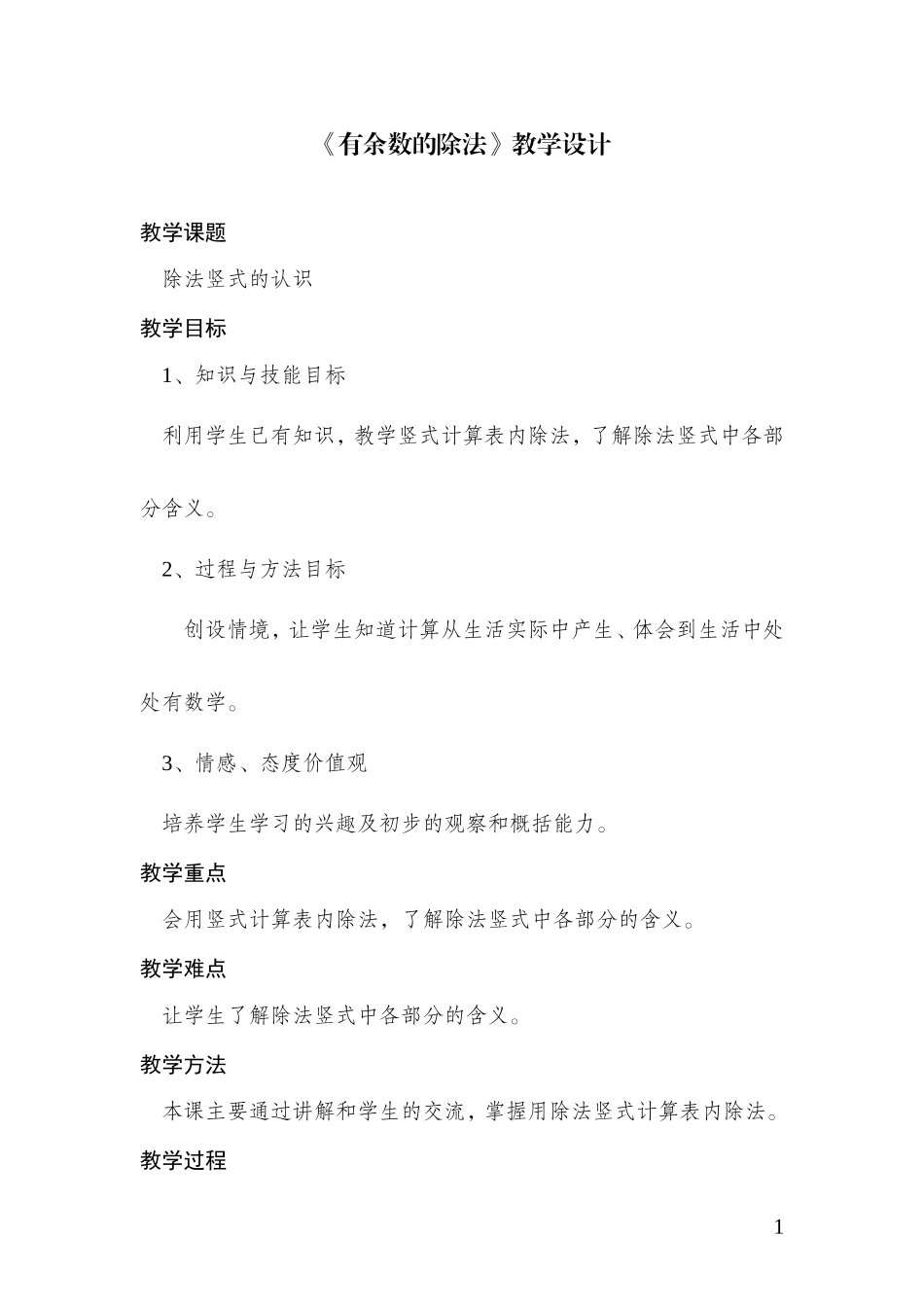 《有余数的除法》教学设计

教学课题

除法竖式的认识

教学目标

1、知识与技能目标

利用学生已有知识，教学竖式计算表内除法，了解除法竖式中各部分含义。

2、过程与方法目标

创设情境，让学生知道计算从生活实际中产生、体会到生活中处处有数学。

3、情感、态度价值观

培养学生学习的兴趣及初步的观察和概括能力。

教学重点

会用竖式计算表内除法，了解除法竖式中各部分的含义。

教学难点

让学生了解除法竖式中各部分的含义。

教学方法

本课主要通过讲解和学生的交流，掌握用除法竖式计算表内除法。

教学过程

1